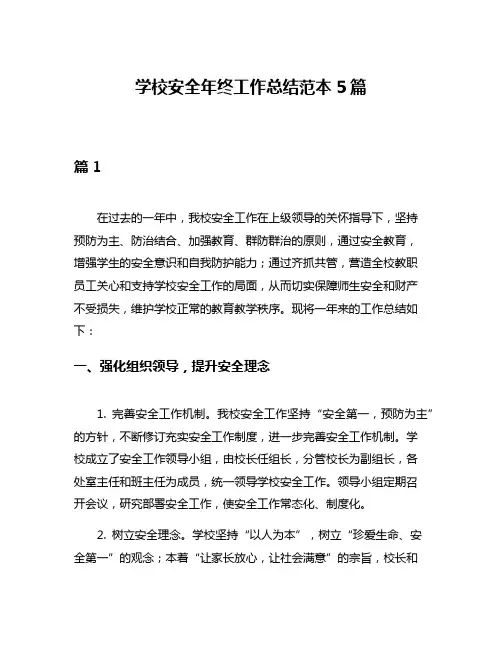 学校安全年终工作总结范本 5 篇

篇 1

在过去的一年中，我校安全工作在上级领导的关怀指导下，坚持预防为主、防治结合、加强教育、群防群治的原则，通过安全教育，增强学生的安全意识和自我防护能力；通过齐抓共管，营造全校教职员工关心和支持学校安全工作的局面，从而切实保障师生安全和财产不受损失，维护学校正常的教育教学秩序。现将一年来的工作总结如下：

一、强化组织领导，提升安全理念

1. 完善安全工作机制。我校安全工作坚持“安全第一，预防为主”的方针，不断修订充实安全工作制度，进一步完善安全工作机制。学校成立了安全工作领导小组，由校长任组长，分管校长为副组长，各处室主任和班主任为成员，统一领导学校安全工作。领导小组定期召开会议，研究部署安全工作，使安全工作常态化、制度化。

2. 树立安全理念。学校坚持“以人为本”，树立“珍爱生命、安全第一”的观念；本着“让家长放心，让社会满意”的宗旨，校长和